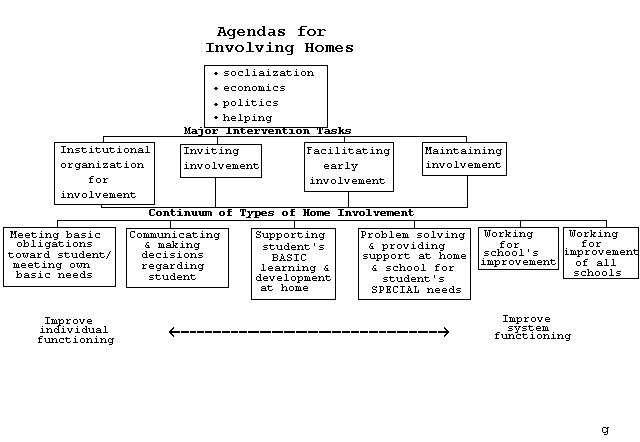 Agendas for Involving Homes

• socliaization
• economics
• politics
• helping

Major Intervention Tasks

Institutional organization for involvement

Inviting involvement

Facilitating early involvement

Maintaining involvement

Continuum of Types of Home Involvement

Meeting basic obligations toward student/ meeting own basic needs

Communicating & making decisions regarding student

Supporting student's BASIC learning & development at home

Problem solving & providing support at home & school for student's SPECIAL needs

Working for school's improvement

Working for improvement of all schools

Improve individual functioning

Improve system functioning

g